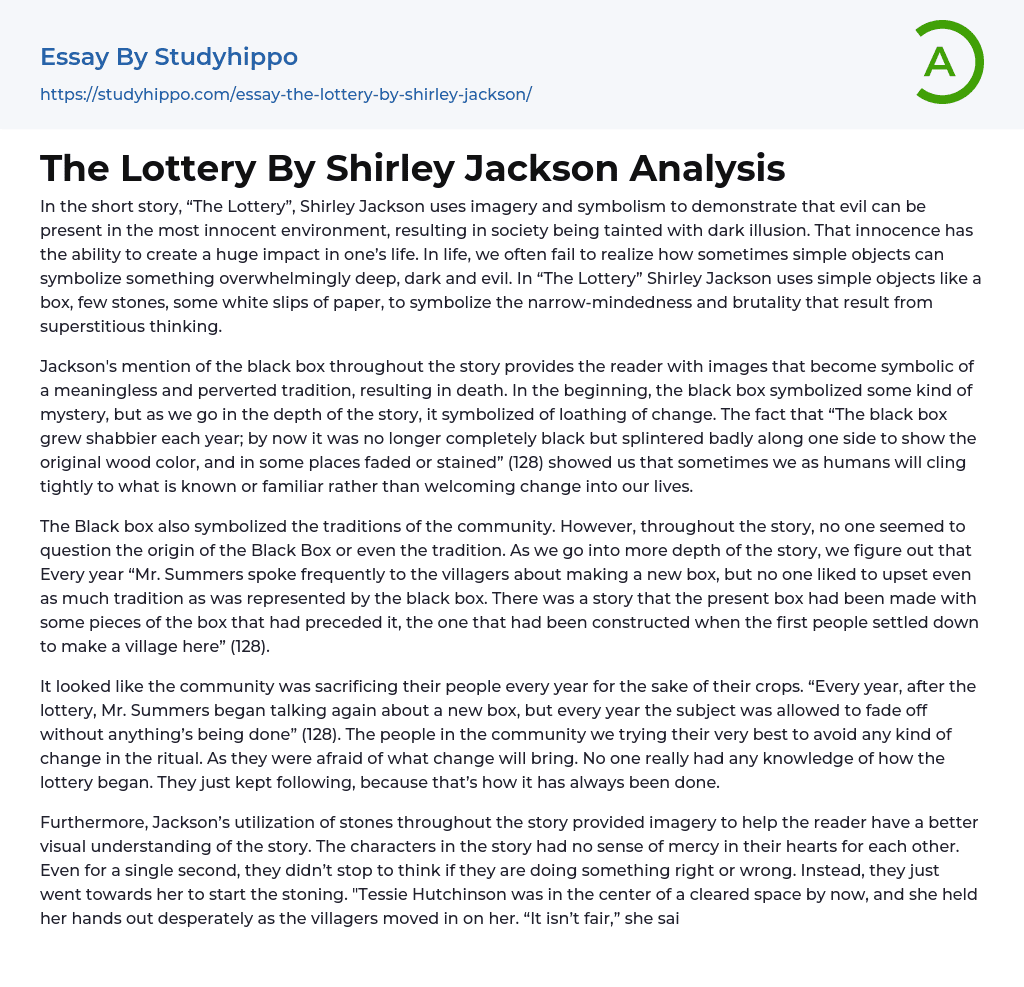 Essay By Studyhippo
https://studyhippo.com/essay-the-lottery-by-shirley-jackson/

A

The Lottery By Shirley Jackson Analysis

In the short story, “The Lottery”, Shirley Jackson uses imagery and symbolism to demonstrate that evil can be present in the most innocent environment, resulting in society being tainted with dark illusion. That innocence has the ability to create a huge impact in one’s life. In life, we often fail to realize how sometimes simple objects can symbolize something overwhelmingly deep, dark and evil. In “The Lottery” Shirley Jackson uses simple objects like a box, few stones, some white slips of paper, to symbolize the narrow-mindedness and brutality that result from superstitious thinking.

Jackson's mention of the black box throughout the story provides the reader with images that become symbolic of a meaningless and perverted tradition, resulting in death. In the beginning, the black box symbolized some kind of mystery, but as we go in the depth of the story, it symbolized of loathing of change. The fact that “The black box grew shabbier each year; by now it was no longer completely black but splintered badly along one side to show the original wood color, and in some places faded or stained” (128) showed us that sometimes we as humans will cling tightly to what is known or familiar rather than welcoming change into our lives.

The Black box also symbolized the traditions of the community. However, throughout the story, no one seemed to question the origin of the Black Box or even the tradition. As we go into more depth of the story, we figure out that Every year “Mr. Summers spoke frequently to the villagers about making a new box, but no one liked to upset even as much tradition as was represented by the black box. There was a story that the present box had been made with some pieces of the box that had preceded it, the one that had been constructed when the first people settled down to make a village here” (128).

It looked like the community was sacrificing their people every year for the sake of their crops. “Every year, after the lottery, Mr. Summers began talking again about a new box, but every year the subject was allowed to fade off without anything’s being done” (128). The people in the community we trying their very best to avoid any kind of change in the ritual. As they were afraid of what change will bring. No one really had any knowledge of how the lottery began. They just kept following, because that’s how it has always been done.

Furthermore, Jackson’s utilization of stones throughout the story provided imagery to help the reader have a better visual understanding of the story. The characters in the story had no sense of mercy in their hearts for each other. Even for a single second, they didn’t stop to think if they are doing something right or wrong. Instead, they just went towards her to start the stoning. "Tessie Hutchinson was in the center of a cleared space by now, and she held her hands out desperately as the villagers moved in on her. “It isn’t fair,” she sai